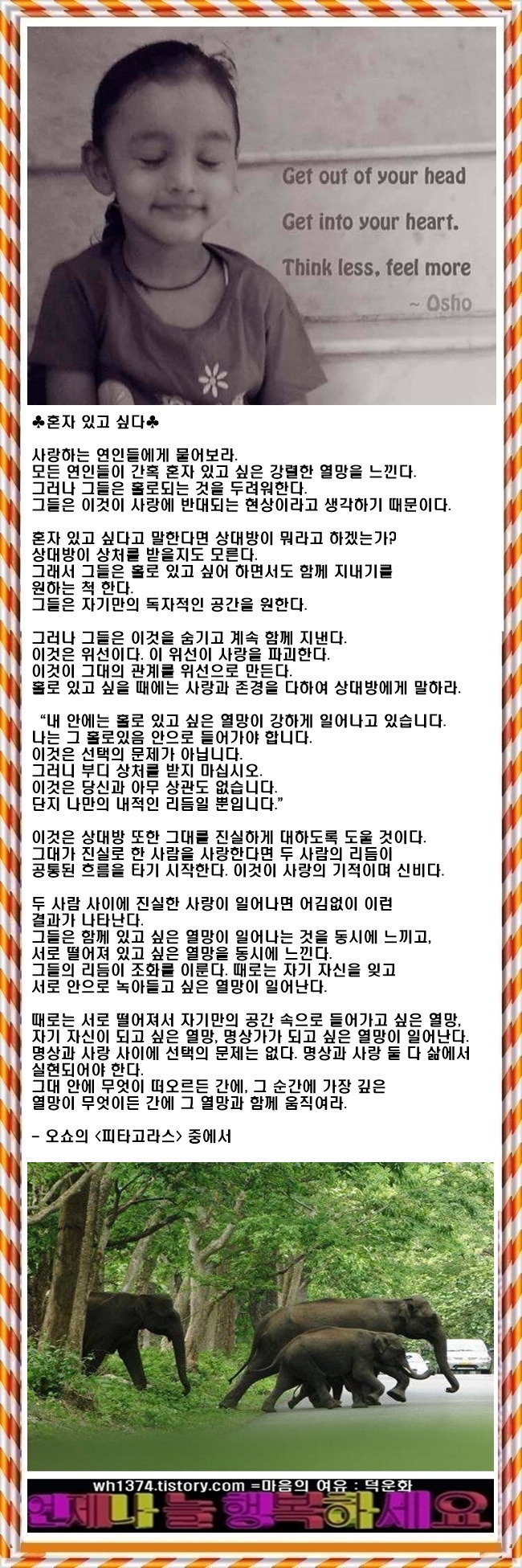 Get out of your head

Get into your heart.

Think less, feel more

~ Osho

♣혼자 있고 싶다♣

사랑하는 연인들에게 물어보라.
모든 연인들이 간혹 혼자 있고 싶은 강렬한 열망을 느낀다.
그러나 그들은 홀로되는 것을 두려워한다.
그들은 이것이 사랑에 반대되는 현상이라고 생각하기 때문이다.

혼자 있고 싶다고 말한다면 상대방이 뭐라고 하겠는가?
상대방이 상처를 받을지도 모른다.
그래서 그들은 홀로 있고 싶어 하면서도 함께 지내기를 원하는 척 한다.
그들은 자기만의 독자적인 공간을 원한다.

그러나 그들은 이것을 숨기고 계속 함께 지낸다.
이것은 위선이다. 이 위선이 사랑을 파괴한다.
이것이 그대의 관계를 위선으로 만든다.
홀로 있고 싶을 때에는 사랑과 존경을 다하여 상대방에게 말하라.

"내 안에는 홀로 있고 싶은 열망이 강하게 일어나고 있습니다.
나는 그 홀로있음 안으로 들어가야 합니다.
이것은 선택의 문제가 아닙니다.
그러니 부디 상처를 받지 마십시오.
이것은 당신과 아무 상관도 없습니다.
단지 나만의 내적인 리듬일 뿐입니다."

이것은 상대방 또한 그대를 진실하게 대하도록 도울 것이다.
그대가 진실로 한 사람을 사랑한다면 두 사람의 리듬이
공통된 흐름을 타기 시작한다. 이것이 사랑의 기적이며 신비다.

두 사람 사이에 진실한 사랑이 일어나면 어김없이 이런 결과가 나타난다.
그들은 함께 있고 싶은 열망이 일어나는 것을 동시에 느끼고,
서로 떨어져 있고 싶은 열망을 동시에 느낀다.
그들의 리듬이 조화를 이룬다. 때로는 자기 자신을 잊고
서로 안으로 녹아들고 싶은 열망이 일어난다.

때로는 서로 떨어져서 자기만의 공간 속으로 들어가고 싶은 열망,
자기 자신이 되고 싶은 열망, 명상가가 되고 싶은 열망이 일어난다.
명상과 사랑 사이에 선택의 문제는 없다. 명상과 사랑 둘 다 삶에서 실현되어야 한다.
그대 안에 무엇이 떠오르든 간에, 그 순간에 가장 깊은
열망이 무엇이든 간에 그 열망과 함께 움직여라.

- 오쇼의 <피타고라스> 중에서

wh1374.tistory.com =마음의 여유 : 덕운화
언제나 늘 행복하세요